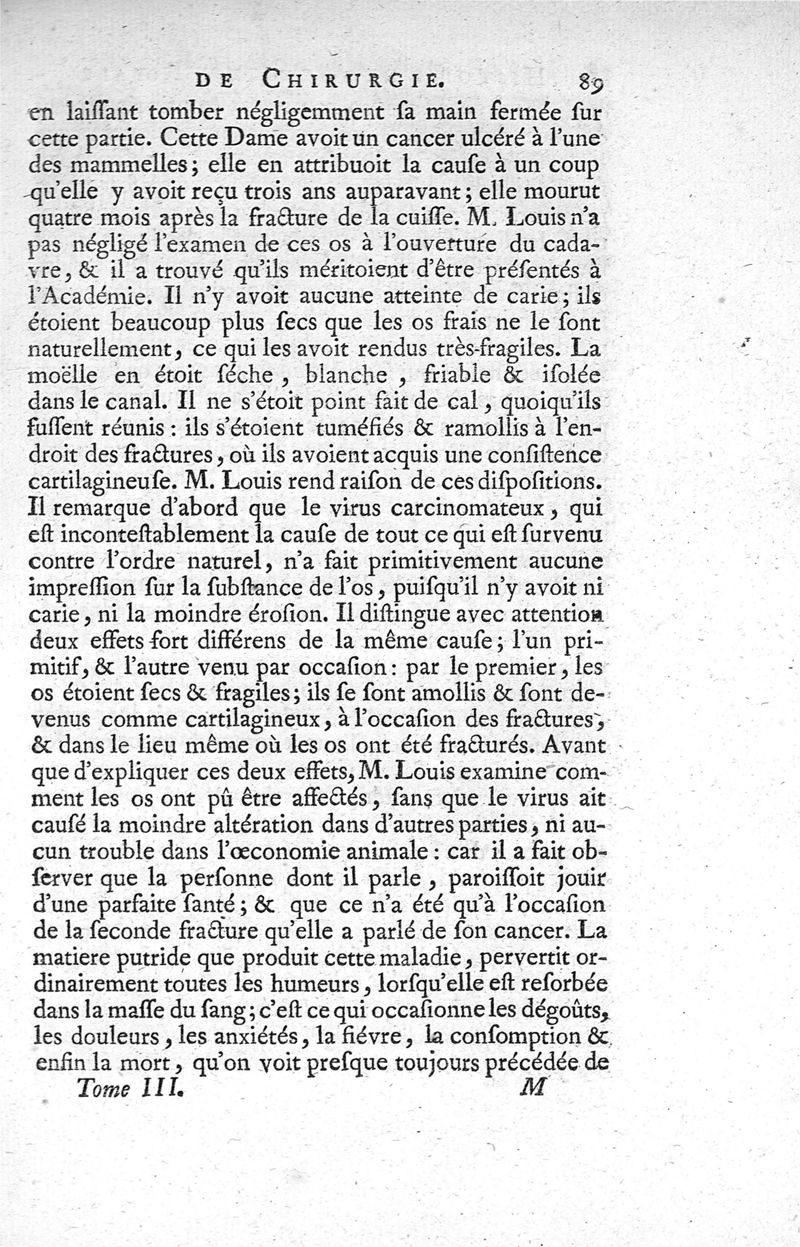 DE CHIRURGIE. 89

en laiſſant tomber négligemment ſa main fermée ſur cette partie. Cette Dame avoit un cancer ulcéré à l'une des mammelles; elle en attribuoit la cauſe à un coup qu'elle y avoit reçu trois ans auparavant; elle mourut quatre mois après la fracture de la cuiſſe. M. Louis n'a pas négligé l'examen de ces os à l'ouverture du cadavre, & il a trouvé qu'ils méritoient d'être préſentés à l'Académie. Il n'y avoit aucune atteinte de carie; ils étoient beaucoup plus ſecs que les os frais ne le ſont naturellement, ce qui les avoit rendus très-fragiles. La moëlle en étoit ſéche, blanche, friable & iſolée dans le canal. Il ne s'étoit point fait de cal, quoiqu'ils fuſſent réunis: ils s'étoient tuméfiés & ramollis à l'endroit des fractures, où ils avoient acquis une conſiſtence cartilagineuſe. M. Louis rend raiſon de ces diſpoſitions. Il remarque d'abord que le virus carcinomateux, qui eſt inconteſtablement la cauſe de tout ce qui eſt ſurvenu contre l'ordre naturel, n'a fait primitivement aucune impreſſion ſur la ſubſtance de l'os, puiſqu'il n'y avoit ni carie, ni la moindre éroſion. Il diſtingue avec attention deux effets fort différens de la même cauſe; l'un primitif, & l'autre venu par occaſion: par le premier, les os étoient ſecs & fragiles; ils ſe ſont amollis & ſont devenus comme cartilagineux, à l'occaſion des fractures, & dans le lieu même où les os ont été fracturés. Avant que d'expliquer ces deux effets, M. Louis examine comment les os ont pû être affectés, ſans que le virus ait cauſé la moindre altération dans d'autres parties, ni aucun trouble dans l'œconomie animale: car il a fait obſerver que la perſonne dont il parle, paroiſſoit jouir d'une parfaite ſanté; & que ce n'a été qu'à l'occaſion de la ſeconde fracture qu'elle a parlé de ſon cancer. La matiere putride que produit cette maladie, pervertit ordinairement toutes les humeurs, lorſqu'elle eſt reſorbée dans la maſſe du ſang; c'eſt ce qui occaſionne les dégoûts, les douleurs, les anxiétés, la fiévre, la conſomption & enfin la mort, qu'on voit preſque toujours précédée de

Tome III. M